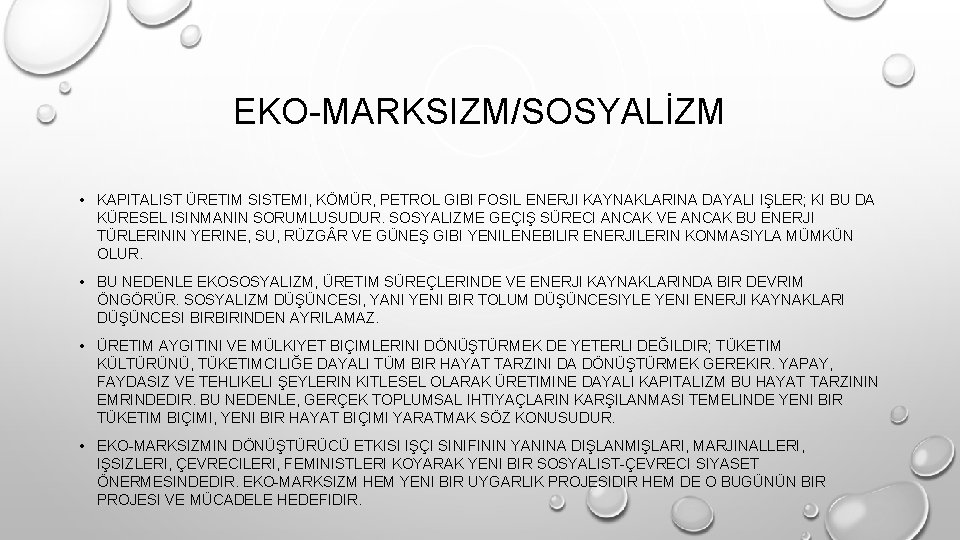 EKO-MARKSIZM/SOSYALİZM

• KAPITALIST ÜRETIM SISTEMI, KÖMÜR, PETROL GIBI FOSIL ENERJI KAYNAKLARINA DAYALI IŞLER; KI BU DA KÜRESEL ISINMANIN SORUMLUSUDUR. SOSYALIZME GEÇIŞ SÜRECI ANCAK VE ANCAK BU ENERJI TÜRLERININ YERINE, SU, RÜZGÂR VE GÜNEŞ GIBI YENILENEBILIR ENERJILERIN KONMASIYLA MÜMKÜN OLUR.

• BU NEDENLE EKOSOSYALIZM, ÜRETIM SÜREÇLERINDE VE ENERJI KAYNAKLARINDA BIR DEVRIM ÖNGÖRÜR. SOSYALIZM DÜŞÜNCESI, YANI YENI BIR TOLUM DÜŞÜNCESIYLE YENI ENERJI KAYNAKLARI DÜŞÜNCESI BIRBIRINDEN AYRILAMAZ.

• ÜRETIM AYGITINI VE MÜLKIYET BIÇIMLERINI DÖNÜŞTÜRMEK DE YETERLI DEĞILDIR; TÜKETIM KÜLTÜRÜNÜ, TÜKETIMCILIĞE DAYALI TÜM BIR HAYAT TARZINI DA DÖNÜŞTÜRMEK GEREKIR. YAPAY, FAYDASIZ VE TEHLIKELI ŞEYLERIN KITLESEL OLARAK ÜRETIMINE DAYALI KAPITALIZM BU HAYAT TARZININ EMRINDEDIR. BU NEDENLE, GERÇEK TOPLUMSAL IHTIYAÇLARIN KARŞILANMASI TEMELINDE YENI BIR TÜKETIM BIÇIMI, YENI BIR HAYAT BIÇIMI YARATMAK SÖZ KONUSUDUR.

• EKO-MARKSIZMIN DÖNÜŞTÜRÜCÜ ETKISI IŞÇI SINIFININ YANINA DIŞLANMIŞLARI, MARJINALLERI, IŞSIZLERI, ÇEVRECILERI, FEMINISTLERI KOYARAK YENI BIR SOSYALIST-ÇEVRECI SIYASET ÖNERMESINDEDIR. EKO-MARKSIZM HEM YENI BIR UYGARLIK PROJESIDIR HEM DE O BUGÜNÜN BIR PROJESI VE MÜCADELE HEDEFIDIR.